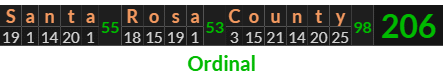 | S | a | n | t | a | 55 | R | o | s | a | 53 | C | o | u | n | t | y | 98 | 206 |
|---|---|---|---|---|---|---|---|---|---|---|---|---|---|---|---|---|---|---|
| 19 | 1 | 14 | 20 | 1 | | 18 | 15 | 19 | 1 | | 3 | 15 | 21 | 14 | 20 | 25 | | |

Ordinal